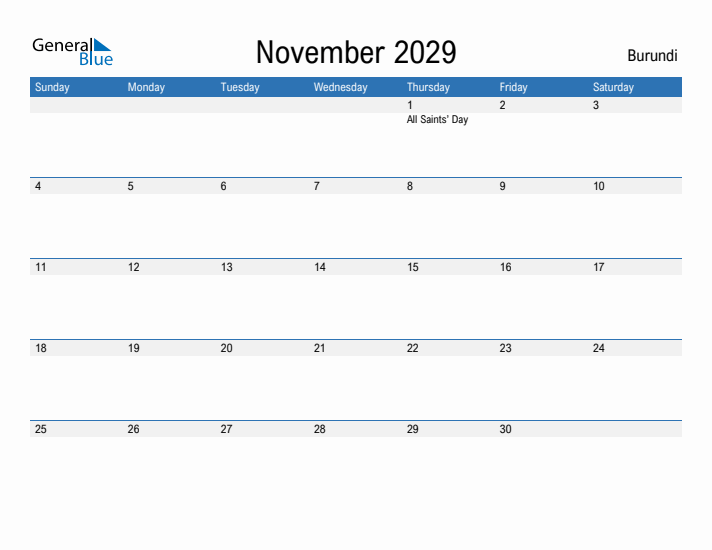 General Blue

November 2029

Burundi

| Sunday | Monday | Tuesday | Wednesday | Thursday | Friday | Saturday |
|---|---|---|---|---|---|---|
| | | | | 1 All Saints' Day | 2 | 3 |
| 4 | 5 | 6 | 7 | 8 | 9 | 10 |
| 11 | 12 | 13 | 14 | 15 | 16 | 17 |
| 18 | 19 | 20 | 21 | 22 | 23 | 24 |
| 25 | 26 | 27 | 28 | 29 | 30 | |